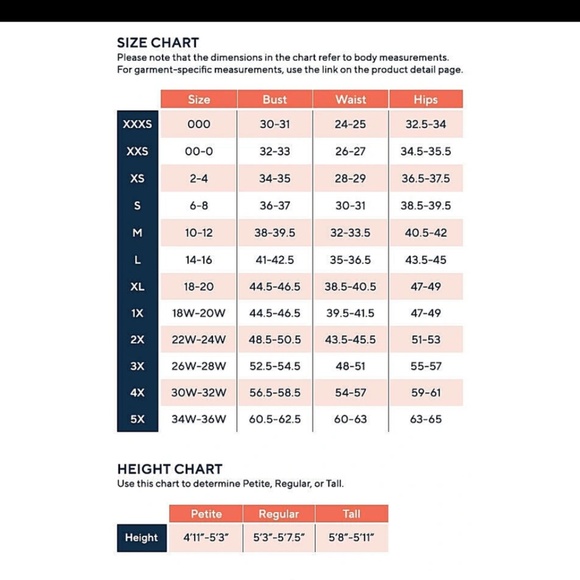 SIZE CHART
Please note that the dimensions in the chart refer to body measurements. For garment-specific measurements, use the link on the product detail page.

| | Size | Bust | Waist | Hips |
|---|---|---|---|---|
| XXXS | 000 | 30-31 | 24-25 | 32.5-34 |
| XXS | 00-0 | 32-33 | 26-27 | 34.5-35.5 |
| XS | 2-4 | 34-35 | 28-29 | 36.5-37.5 |
| S | 6-8 | 36-37 | 30-31 | 38.5-39.5 |
| M | 10-12 | 38-39.5 | 32-33.5 | 40.5-42 |
| L | 14-16 | 41-42.5 | 35-36.5 | 43.5-45 |
| XL | 18-20 | 44.5-46.5 | 38.5-40.5 | 47-49 |
| 1X | 18W-20W | 44.5-46.5 | 39.5-41.5 | 47-49 |
| 2X | 22W-24W | 48.5-50.5 | 43.5-45.5 | 51-53 |
| 3X | 26W-28W | 52.5-54.5 | 48-51 | 55-57 |
| 4X | 30W-32W | 56.5-58.5 | 54-57 | 59-61 |
| 5X | 34W-36W | 60.5-62.5 | 60-63 | 63-65 |

HEIGHT CHART
Use this chart to determine Petite, Regular, or Tall.

| | Petite | Regular | Tall |
|---|---|---|---|
| Height | 4'11"-5'3" | 5'3"-5'7.5" | 5'8"-5'11" |